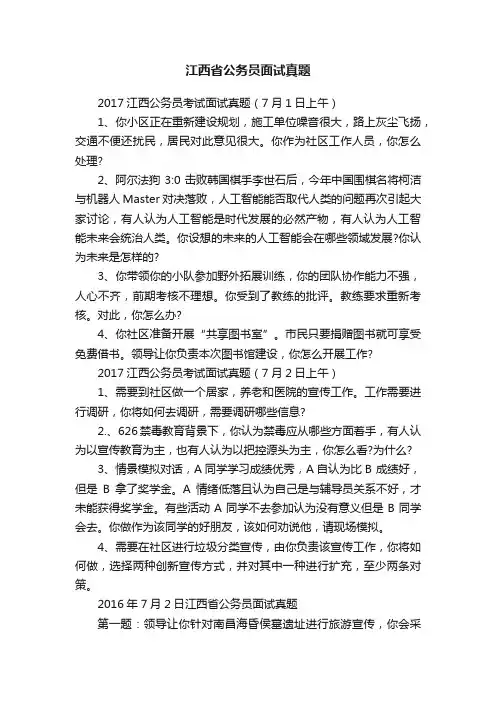 江西省公务员面试真题

2017 江西公务员考试面试真题（7 月 1 日上午）

1、你小区正在重新建设规划，施工单位噪音很大，路上灰尘飞扬，交通不便还扰民，居民对此意见很大。你作为社区工作人员，你怎么处理?

2、阿尔法狗 3:0 击败韩国棋手李世石后，今年中国围棋名将柯洁与机器人 Master 对决落败，人工智能能否取代人类的问题再次引起大家讨论，有人认为人工智能是时代发展的必然产物，有人认为人工智能未来会统治人类。你设想的未来的人工智能会在哪些领域发展?你认为未来是怎样的?

3、你带领你的小队参加野外拓展训练，你的团队协作能力不强，人心不齐，前期考核不理想。你受到了教练的批评。教练要求重新考核。对此，你怎么办?

4、你社区准备开展“共享图书室”。市民只要捐赠图书就可享受免费借书。领导让你负责本次图书馆建设，你怎么开展工作?

2017 江西公务员考试面试真题（7 月 2 日上午）

1、需要到社区做一个居家，养老和医院的宣传工作。工作需要进行调研，你将如何去调研，需要调研哪些信息?

2.、626 禁毒教育背景下，你认为禁毒应从哪些方面着手，有人认为以宣传教育为主，也有人认为以把控源头为主，你怎么看?为什么?

3、情景模拟对话，A 同学学习成绩优秀，A 自认为比 B 成绩好，但是 B 拿了奖学金。A 情绪低落且认为自己是与辅导员关系不好，才未能获得奖学金。有些活动 A 同学不去参加认为没有意义但是 B 同学会去。你做作为该同学的好朋友，该如何劝说他，请现场模拟。

4、需要在社区进行垃圾分类宣传，由你负责该宣传工作，你将如何做，选择两种创新宣传方式，并对其中一种进行扩充，至少两条对策。

2016 年 7 月 2 日江西省公务员面试真题

第一题：领导让你针对南昌海昏侯墓遗址进行旅游宣传，你会采